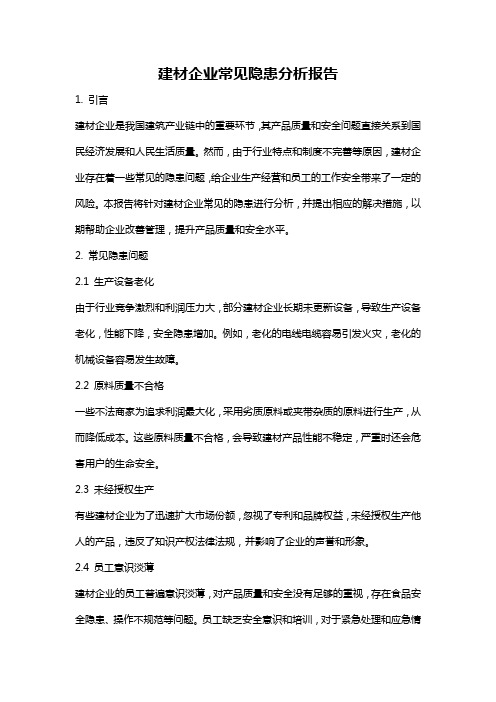 建材企业常见隐患分析报告

1. 引言

建材企业是我国建筑产业链中的重要环节，其产品质量和安全问题直接关系到国民经济发展和人民生活质量。然而，由于行业特点和制度不完善等原因，建材企业存在着一些常见的隐患问题，给企业生产经营和员工的工作安全带来了一定的风险。本报告将针对建材企业常见的隐患进行分析，并提出相应的解决措施，以期帮助企业改善管理，提升产品质量和安全水平。

2. 常见隐患问题

2.1 生产设备老化

由于行业竞争激烈和利润压力大，部分建材企业长期未更新设备，导致生产设备老化，性能下降，安全隐患增加。例如，老化的电线电缆容易引发火灾，老化的机械设备容易发生故障。

2.2 原料质量不合格

一些不法商家为追求利润最大化，采用劣质原料或夹带杂质的原料进行生产，从而降低成本。这些原料质量不合格，会导致建材产品性能不稳定，严重时还会危害用户的生命安全。

2.3 未经授权生产

有些建材企业为了迅速扩大市场份额，忽视了专利和品牌权益，未经授权生产他人的产品，违反了知识产权法律法规，并影响了企业的声誉和形象。

2.4 员工意识淡薄

建材企业的员工普遍意识淡薄，对产品质量和安全没有足够的重视，存在食品安全隐患、操作不规范等问题。员工缺乏安全意识和培训，对于紧急处理和应急情